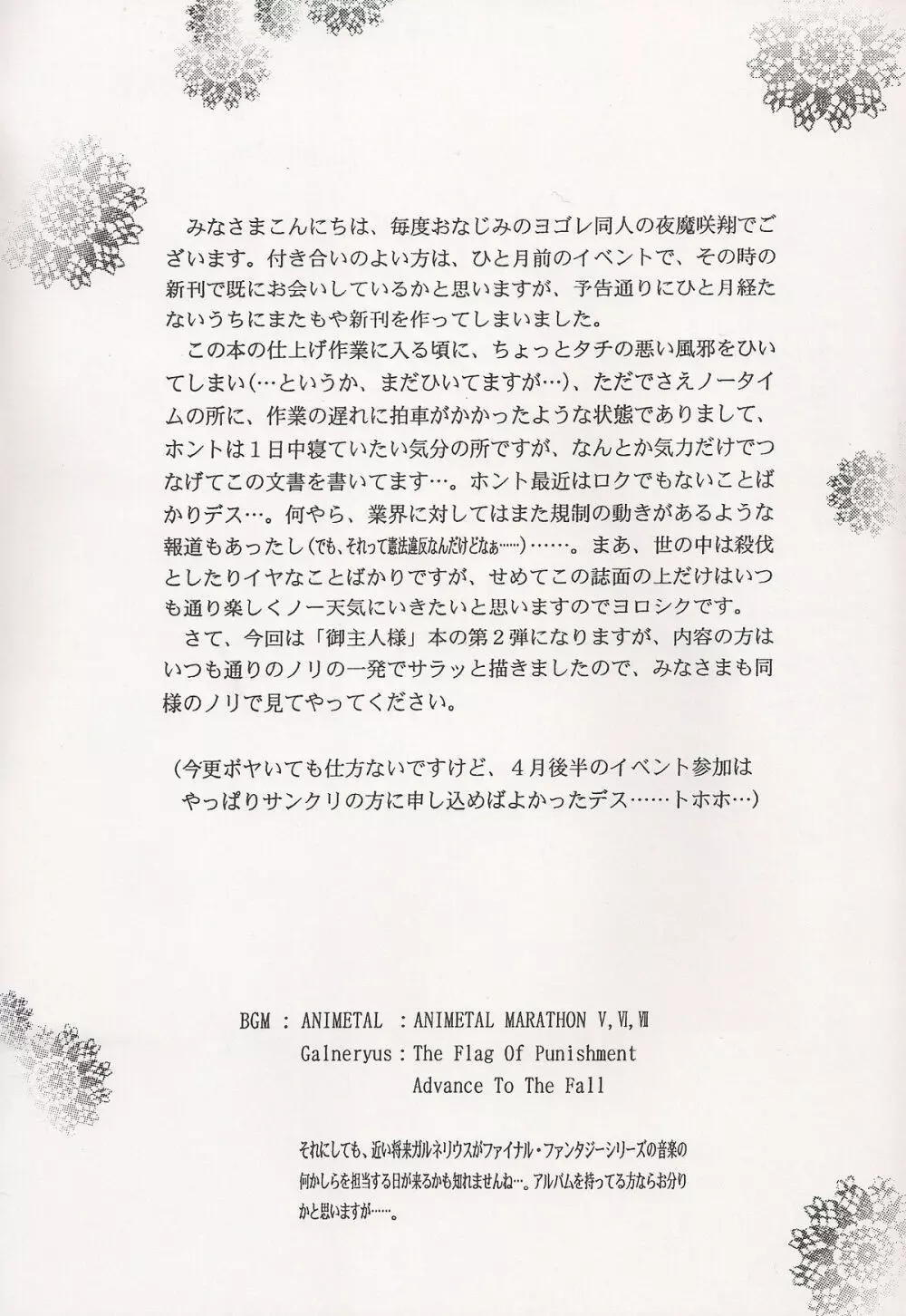 みなさまこんにちは、毎度おなじみのヨゴレ同人の夜魔咲翔でございます。付き合いのよい方は、ひと月前のイベントで、その時の新刊で既にお会いしているかと思いますが、予告通りにひと月経たないうちにまたもや新刊を作ってしまいました。
この本の仕上げ作業に入る頃に、ちょっとタチの悪い風邪をひいてしまい(…というか、まだひいてますが…)、ただでさえノータイムの所に、作業の遅れに拍車がかかったような状態でありまして、ホントは１日中寝ていたい気分の所ですが、なんとか気力だけでつなげてこの文書を書いてます…。ホント最近はロクでもないことばかりデス…。何やら、業界に対してはまた規制の動きがあるような報道もあったし(でも、それって憲法違反なんだけどなぁ……)……。まあ、世の中は殺伐としたりイヤなことばかりですが、せめてこの誌面の上だけはいつも通り楽しくノー天気にいきたいと思いますのでヨロシクです。
さて、今回は「御主人様」本の第２弾になりますが、内容の方はいつも通りのノリの一発でサラッと描きましたので、みなさまも同様のノリで見てやってください。

(今更ボヤいても仕方ないですけど、４月後半のイベント参加はやっぱりサンクリの方に申し込めばよかったデス……トホホ…)

BGM : ANIMETAL : ANIMETAL MARATHON V,Ⅵ,Ⅶ
Galneryus : The Flag Of Punishment
Advance To The Fall

それにしても、近い将来ガルネリウスがファイナル・ファンタジーシリーズの音楽の何かしらを担当する日が来るかも知れませんね…。アルバムを持ってる方ならお分りかと思いますが……。